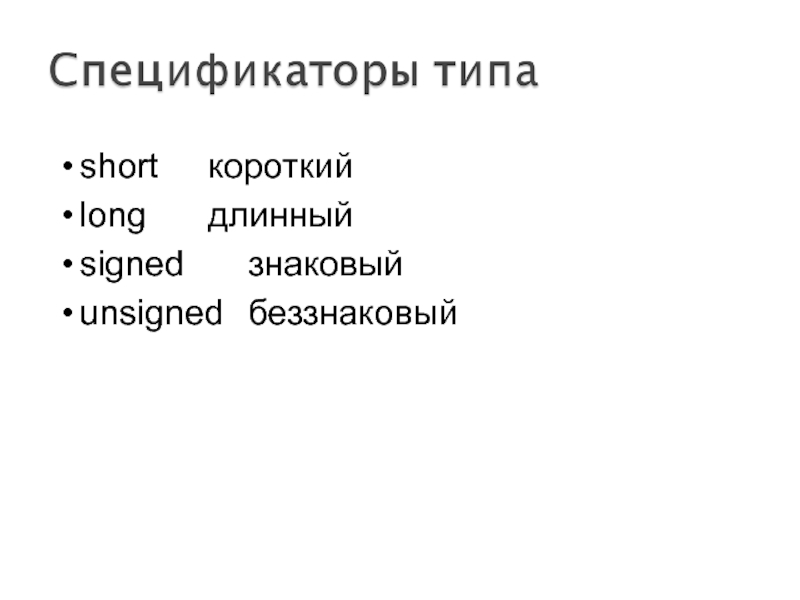 Спецификаторы типа

• short короткий
• long длинный
• signed знаковый
• unsigned беззнаковый